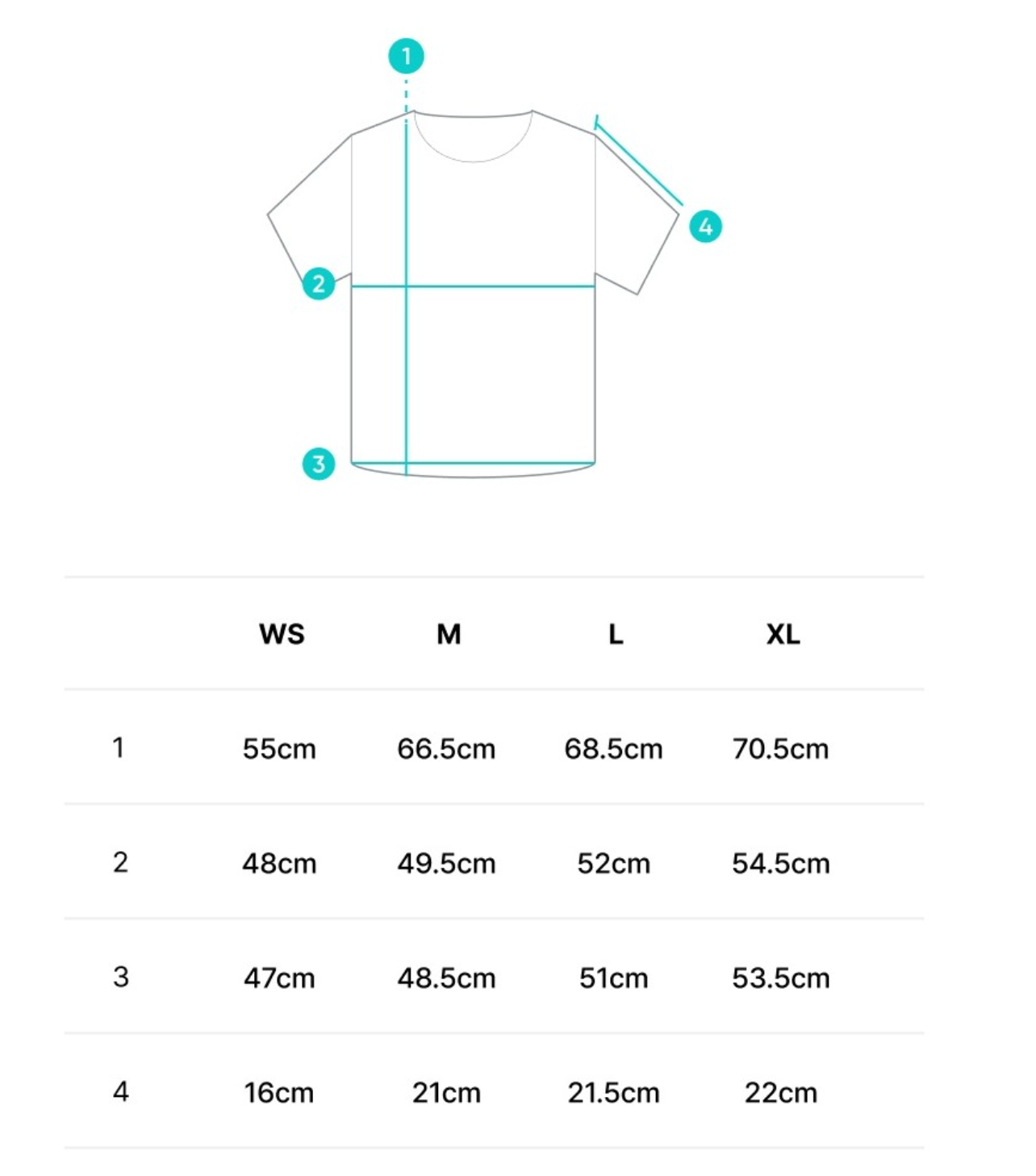 1
4
2
3

| | WS | M | L | XL |
|---|---|---|---|---|
| 1 | 55cm | 66.5cm | 68.5cm | 70.5cm |
| 2 | 48cm | 49.5cm | 52cm | 54.5cm |
| 3 | 47cm | 48.5cm | 51cm | 53.5cm |
| 4 | 16cm | 21cm | 21.5cm | 22cm |